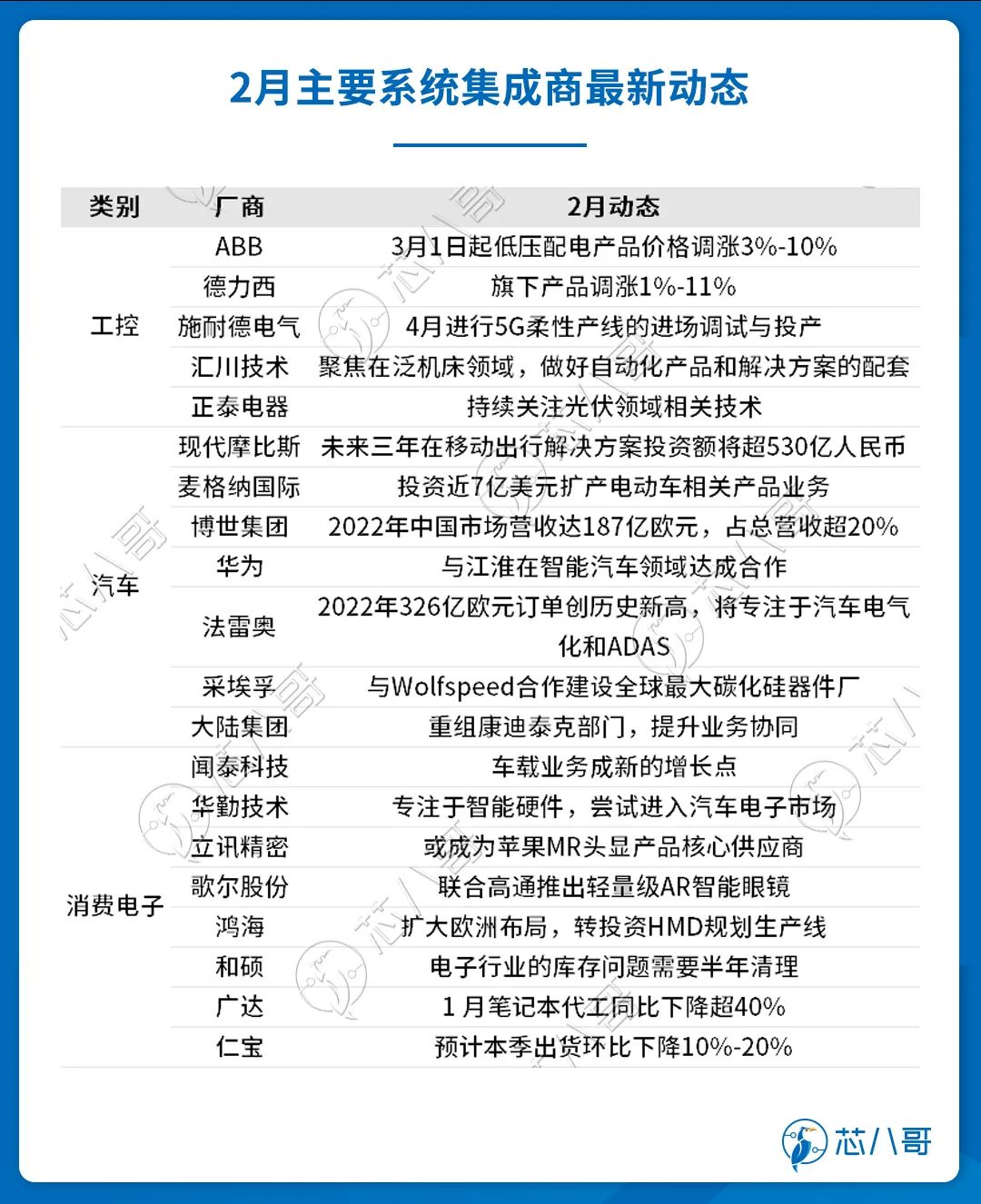 2月主要系统集成商最新动态

| 类别 | 厂商 | 2月动态 |
|---|---|---|
| 工控 | ABB | 3月1日起低压配电产品价格调涨3%-10% |
| | 德力西 | 旗下产品调涨1%-11% |
| | 施耐德电气 | 4月进行5G柔性产线的进场调试与投产 |
| | 汇川技术 | 聚焦在泛机床领域，做好自动化产品和解决方案的配套 |
| | 正泰电器 | 持续关注光伏领域相关技术 |
| 汽车 | 现代摩比斯 | 未来三年在移动出行解决方案投资额将超530亿人民币 |
| | 麦格纳国际 | 投资近7亿美元扩产电动车相关产品业务 |
| | 博世集团 | 2022年中国市场营收达187亿欧元，占总营收超20% |
| | 华为 | 与江淮在智能汽车领域达成合作 |
| | 法雷奥 | 2022年326亿欧元订单创历史新高，将专注于汽车电气化和ADAS |
| | 采埃孚 | 与Wolfspeed合作建设全球最大碳化硅器件厂 |
| | 大陆集团 | 重组康迪泰克部门，提升业务协同 |
| 消费电子 | 闻泰科技 | 车载业务成新的增长点 |
| | 华勤技术 | 专注于智能硬件，尝试进入汽车电子市场 |
| | 立讯精密 | 或成为苹果MR头显产品核心供应商 |
| | 歌尔股份 | 联合高通推出轻量级AR智能眼镜 |
| | 鸿海 | 扩大欧洲布局，转投资HMD规划生产线 |
| | 和硕 | 电子行业的库存问题需要半年清理 |
| | 广达 | 1月笔记本代工同比下降超40% |
| | 仁宝 | 预计本季出货环比下降10%-20% |

芯八哥